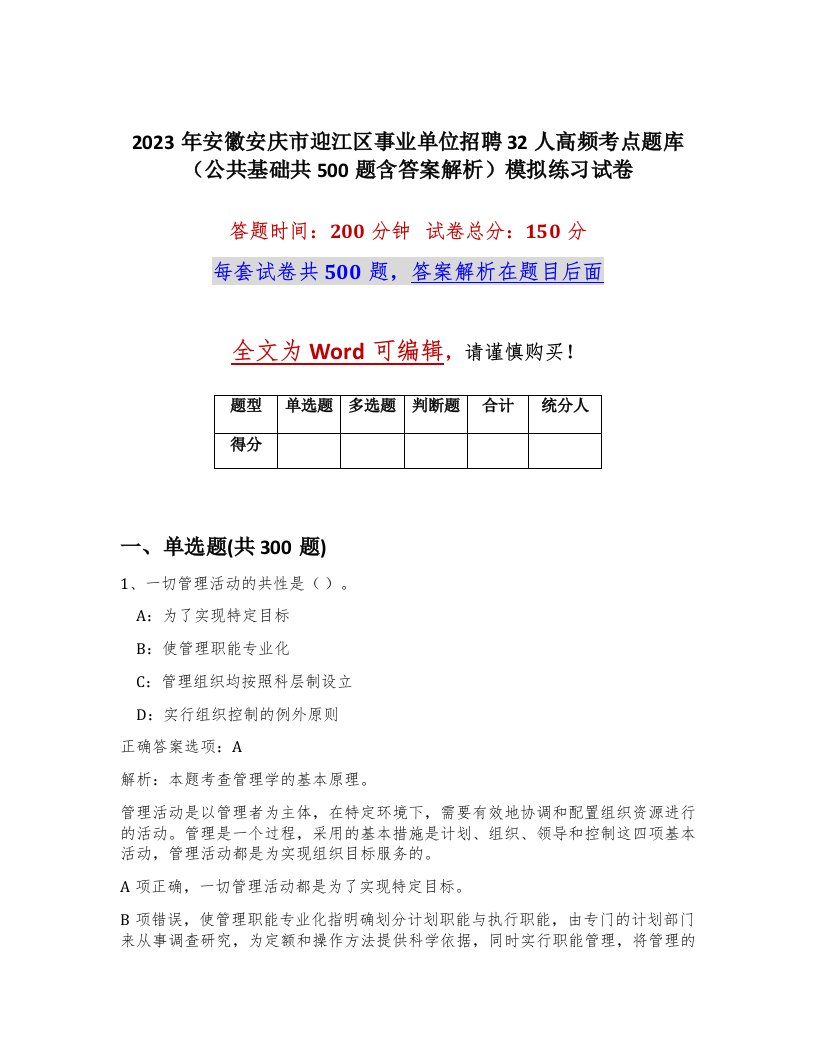 2023 年安徽安庆市迎江区事业单位招聘 32 人高频考点题库（公共基础共 500 题含答案解析）模拟练习试卷

答题时间：200 分钟 试卷总分：150 分

每套试卷共 500 题，答案解析在题目后面

全文为 Word 可编辑，请谨慎购买！

| 题型 | 单选题 | 多选题 | 判断题 | 合计 | 统分人 |
|---|---|---|---|---|---|
| 得分 | | | | | |

一、单选题(共 300 题)

1、一切管理活动的共性是（ ）。

A：为了实现特定目标

B：使管理职能专业化

C：管理组织均按照科层制设立

D：实行组织控制的例外原则

正确答案选项：A

解析：本题考查管理学的基本原理。

管理活动是以管理者为主体，在特定环境下，需要有效地协调和配置组织资源进行的活动。管理是一个过程，采用的基本措施是计划、组织、领导和控制这四项基本活动，管理活动都是为实现组织目标服务的。

A 项正确，一切管理活动都是为了实现特定目标。

B 项错误，使管理职能专业化指明确划分计划职能与执行职能，由专门的计划部门来从事调查研究，为定额和操作方法提供科学依据，同时实行职能管理，将管理的